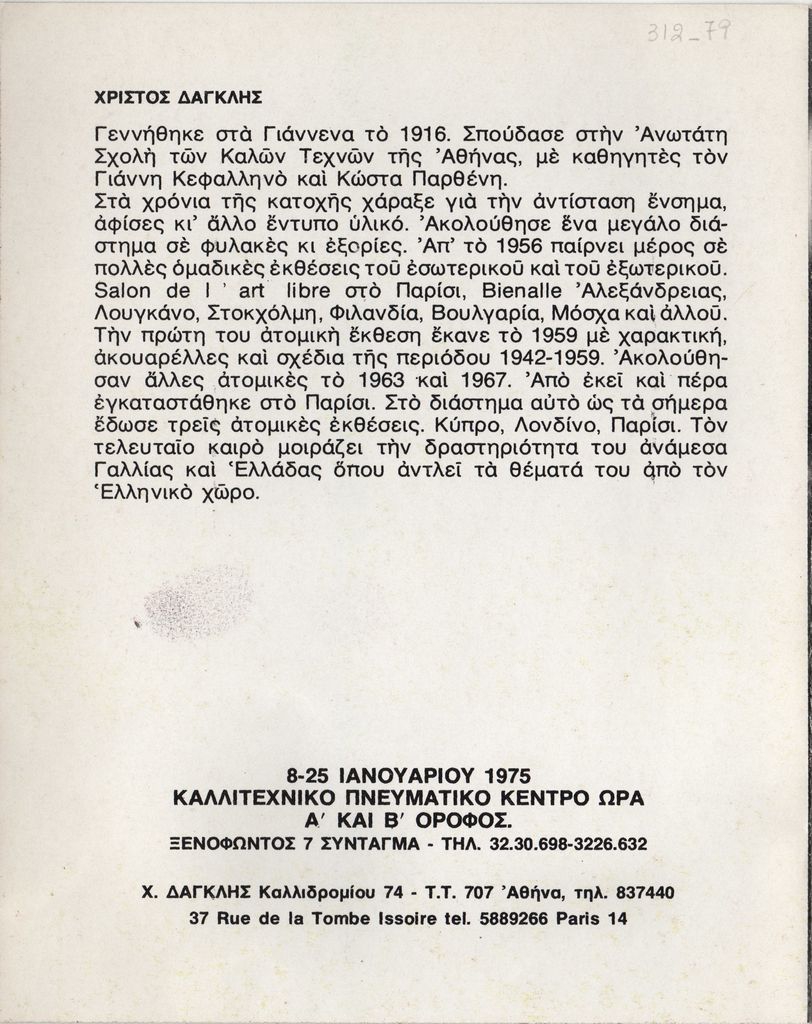 312_79

ΧΡΙΣΤΟΣ ΔΑΓΚΛΗΣ

Γεννήθηκε στὰ Γιάννενα τὸ 1916. Σπούδασε στὴν Ἀνωτάτη Σχολὴ τῶν Καλῶν Τεχνῶν τῆς Ἀθήνας, μὲ καθηγητὲς τὸν Γιάννη Κεφαλληνὸ καὶ Κώστα Παρθένη.
Στὰ χρόνια τῆς κατοχῆς χάραξε γιὰ τὴν ἀντίσταση ἔνσημα, ἀφίσες κι' ἄλλο ἔντυπο ὑλικό. Ἀκολούθησε ἕνα μεγάλο διάστημα σὲ φυλακὲς κι ἐξορίες. Ἀπ' τὸ 1956 παίρνει μέρος σὲ πολλὲς ὁμαδικὲς ἐκθέσεις τοῦ ἐσωτερικοῦ καὶ τοῦ ἐξωτερικοῦ. Salon de l ' art libre στὸ Παρίσι, Bienalle Ἀλεξάνδρειας, Λουγκάνο, Στοκχόλμη, Φιλανδία, Βουλγαρία, Μόσχα καὶ ἀλλοῦ. Τὴν πρώτη του ἀτομικὴ ἔκθεση ἔκανε τὸ 1959 μὲ χαρακτική, ἀκουαρέλλες καὶ σχέδια τῆς περιόδου 1942-1959. Ἀκολούθησαν ἄλλες ἀτομικὲς τὸ 1963 καὶ 1967. Ἀπὸ ἐκεῖ καὶ πέρα ἐγκαταστάθηκε στὸ Παρίσι. Στὸ διάστημα αὐτὸ ὡς τὰ σήμερα ἔδωσε τρεῖς ἀτομικὲς ἐκθέσεις. Κύπρο, Λονδίνο, Παρίσι. Τὸν τελευταῖο καιρὸ μοιράζει τὴν δραστηριότητα του ἀνάμεσα Γαλλίας καὶ Ἑλλάδας ὅπου ἀντλεῖ τὰ θέματά του ἀπὸ τὸν Ἑλληνικὸ χῶρο.

8-25 ΙΑΝΟΥΑΡΙΟΥ 1975
ΚΑΛΛΙΤΕΧΝΙΚΟ ΠΝΕΥΜΑΤΙΚΟ ΚΕΝΤΡΟ ΩΡΑ
Α' ΚΑΙ Β' ΟΡΟΦΟΣ.
ΞΕΝΟΦΩΝΤΟΣ 7 ΣΥΝΤΑΓΜΑ - ΤΗΛ. 32.30.698-3226.632

Χ. ΔΑΓΚΛΗΣ Καλλιδρομίου 74 - Τ.Τ. 707 Ἀθήνα, τηλ. 837440
37 Rue de la Tombe Issoire tel. 5889266 Paris 14